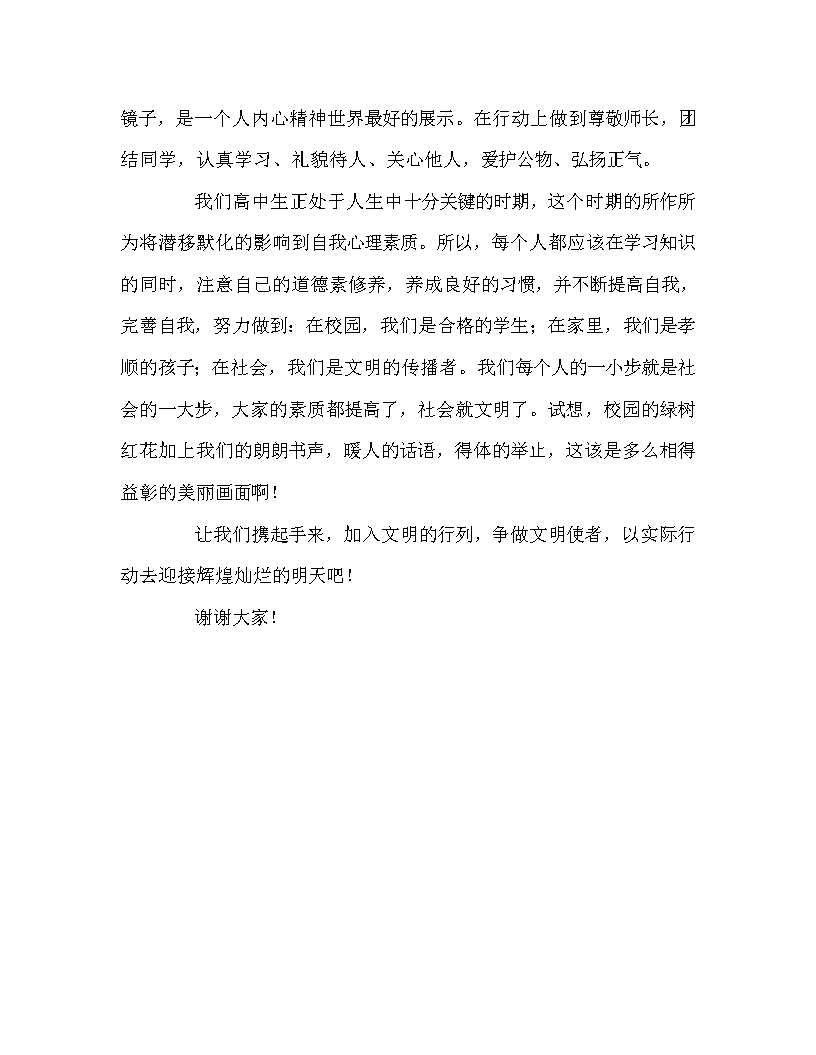 镜子，是一个人内心精神世界最好的展示。在行动上做到尊敬师长，团结同学，认真学习、礼貌待人、关心他人，爱护公物、弘扬正气。

我们高中生正处于人生中十分关键的时期，这个时期的所作所为将潜移默化的影响到自我心理素质。所以，每个人都应该在学习知识的同时，注意自己的道德素修养，养成良好的习惯，并不断提高自我，完善自我，努力做到：在校园，我们是合格的学生；在家里，我们是孝顺的孩子；在社会，我们是文明的传播者。我们每个人的一小步就是社会的一大步，大家的素质都提高了，社会就文明了。试想，校园的绿树红花加上我们的朗朗书声，暖人的话语，得体的举止，这该是多么相得益彰的美丽画面啊！

让我们携起手来，加入文明的行列，争做文明使者，以实际行动去迎接辉煌灿烂的明天吧！

谢谢大家！